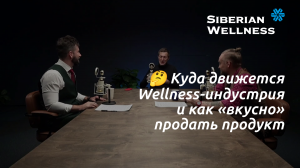 SIBERIAN WELLNESS

🤔 Куда движется Wellness-индустрия и как «вкусно» продать продукт